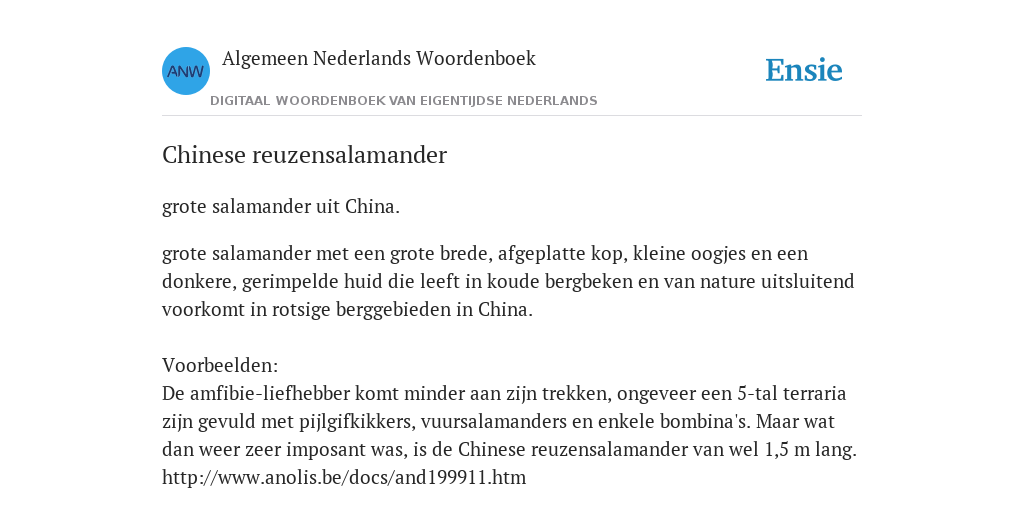 ANW

Algemeen Nederlands Woordenboek

DIGITAAL WOORDENBOEK VAN EIGENTIJDSE NEDERLANDS

Ensie

Chinese reuzensalamander

grote salamander uit China.

grote salamander met een grote brede, afgeplatte kop, kleine oogjes en een donkere, gerimpelde huid die leeft in koude bergbeken en van nature uitsluitend voorkomt in rotsige berggebieden in China.

Voorbeelden:
De amfibie-liefhebber komt minder aan zijn trekken, ongeveer een 5-tal terraria zijn gevuld met pijlgifkikkers, vuursalamanders en enkele bombina's. Maar wat dan weer zeer imposant was, is de Chinese reuzensalamander van wel 1,5 m lang. http://www.anolis.be/docs/and199911.htm